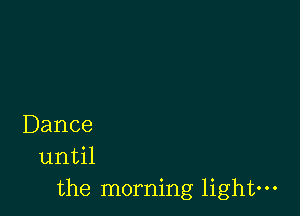 Dance
until
the morning light…